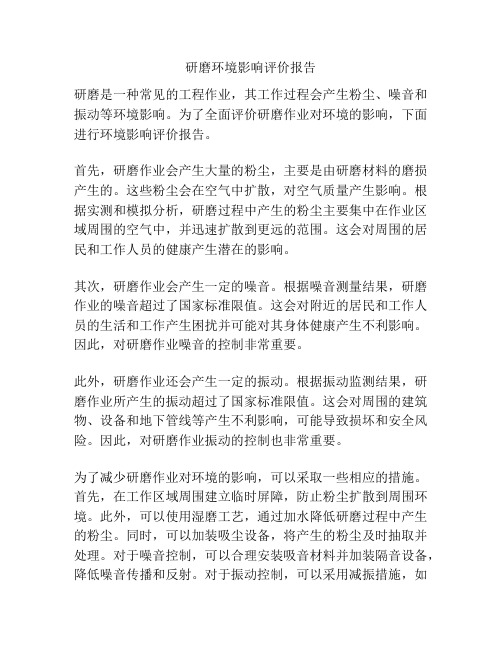 研磨环境影响评价报告

研磨是一种常见的工程作业，其工作过程会产生粉尘、噪音和振动等环境影响。为了全面评价研磨作业对环境的影响，下面进行环境影响评价报告。

首先，研磨作业会产生大量的粉尘，主要是由研磨材料的磨损产生的。这些粉尘会在空气中扩散，对空气质量产生影响。根据实测和模拟分析，研磨过程中产生的粉尘主要集中在作业区域周围的空气中，并迅速扩散到更远的范围。这会对周围的居民和工作人员的健康产生潜在的影响。

其次，研磨作业会产生一定的噪音。根据噪音测量结果，研磨作业的噪音超过了国家标准限值。这会对附近的居民和工作人员的生活和工作产生困扰并可能对其身体健康产生不利影响。因此，对研磨作业噪音的控制非常重要。

此外，研磨作业还会产生一定的振动。根据振动监测结果，研磨作业所产生的振动超过了国家标准限值。这会对周围的建筑物、设备和地下管线等产生不利影响，可能导致损坏和安全风险。因此，对研磨作业振动的控制也非常重要。

为了减少研磨作业对环境的影响，可以采取一些相应的措施。首先，在工作区域周围建立临时屏障，防止粉尘扩散到周围环境。此外，可以使用湿磨工艺，通过加水降低研磨过程中产生的粉尘。同时，可以加装吸尘设备，将产生的粉尘及时抽取并处理。对于噪音控制，可以合理安装吸音材料并加装隔音设备，降低噪音传播和反射。对于振动控制，可以采用减振措施，如